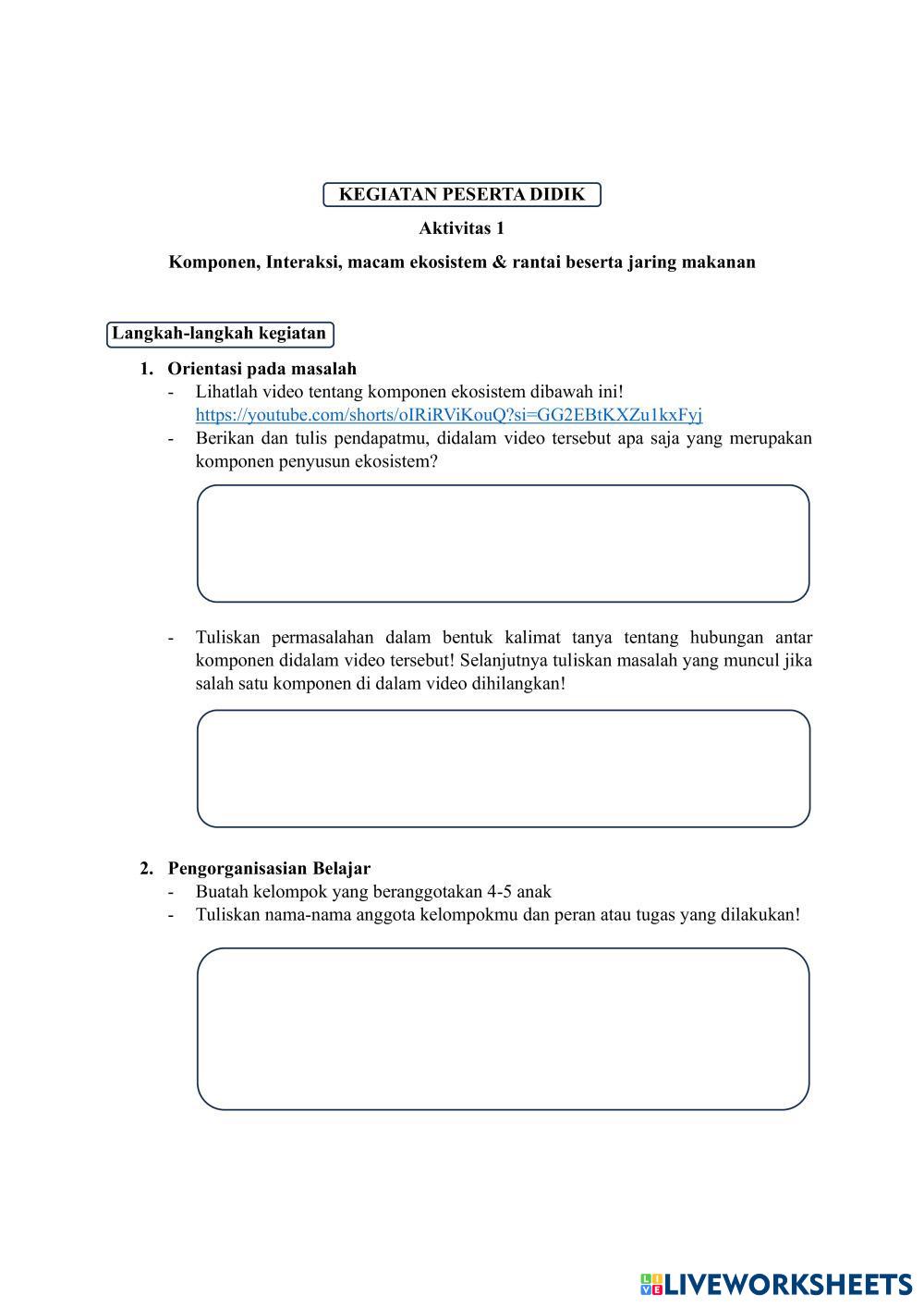 KEGIATAN PESERTA DIDIK

Aktivitas 1

Komponen, Interaksi, macam ekosistem & rantai beserta jaring makanan

Langkah-langkah kegiatan

1. Orientasi pada masalah
- Lihatlah video tentang komponen ekosistem dibawah ini! https://youtube.com/shorts/oIRiRViKouQ?si=GG2EBtKXZu1kxFyj
- Berikan dan tulis pendapatmu, didalam video tersebut apa saja yang merupakan komponen penyusun ekosistem?

- Tuliskan permasalahan dalam bentuk kalimat tanya tentang hubungan antar komponen didalam video tersebut! Selanjutnya tuliskan masalah yang muncul jika salah satu komponen di dalam video dihilangkan!

2. Pengorganisasian Belajar
- Buatah kelompok yang beranggotakan 4-5 anak
- Tuliskan nama-nama anggota kelompokmu dan peran atau tugas yang dilakukan!

LIVEWORKSHEETS